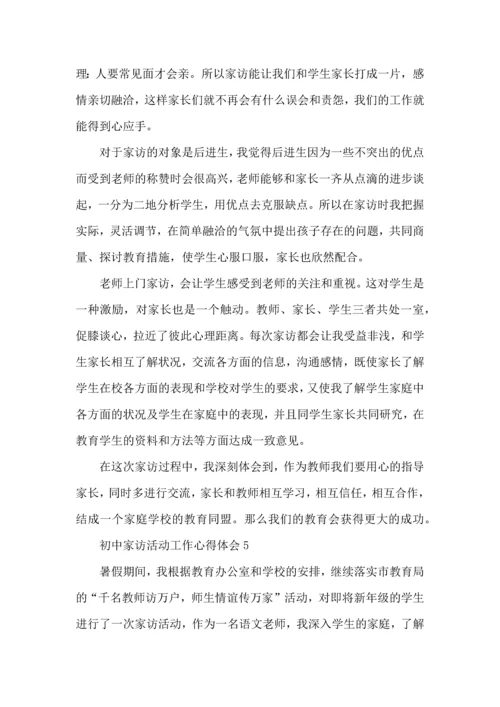 理：人要常见面才会亲。所以家访能让我们和学生家长打成一片，感情亲切融洽，这样家长们就不再会有什么误会和责怨，我们的工作就能得到心应手。

对于家访的对象是后进生，我觉得后进生因为一些不突出的优点而受到老师的称赞时会很高兴，老师能够和家长一齐从点滴的进步谈起，一分为二地分析学生，用优点去克服缺点。所以在家访时我把握实际，灵活调节，在简单融洽的气氛中提出孩子存在的问题，共同商量、探讨教育措施，使学生心服口服，家长也欣然配合。

老师上门家访，会让学生感受到老师的关注和重视。这对学生是一种激励，对家长也是一个触动。教师、家长、学生三者共处一室，促膝谈心，拉近了彼此心理距离。每次家访都会让我受益非浅，和学生家长相互了解状况，交流各方面的信息，沟通感情，既使家长了解学生在校各方面的表现和学校对学生的要求，又使我了解学生家庭中各方面的状况及学生在家庭中的表现，并且同学生家长共同研究，在教育学生的资料和方法等方面达成一致意见。

在这次家访过程中，我深刻体会到，作为教师我们要用心的指导家长，同时多进行交流，家长和教师相互学习，相互信任，相互合作，结成一个家庭学校的教育同盟。那么我们的教育会获得更大的成功。

初中家访活动工作心得体会 5

暑假期间，我根据教育办公室和学校的安排，继续落实市教育局的“千名教师访万户，师生情谊传万家”活动，对即将新年级的学生进行了一次家访活动，作为一名语文老师，我深入学生的家庭，了解